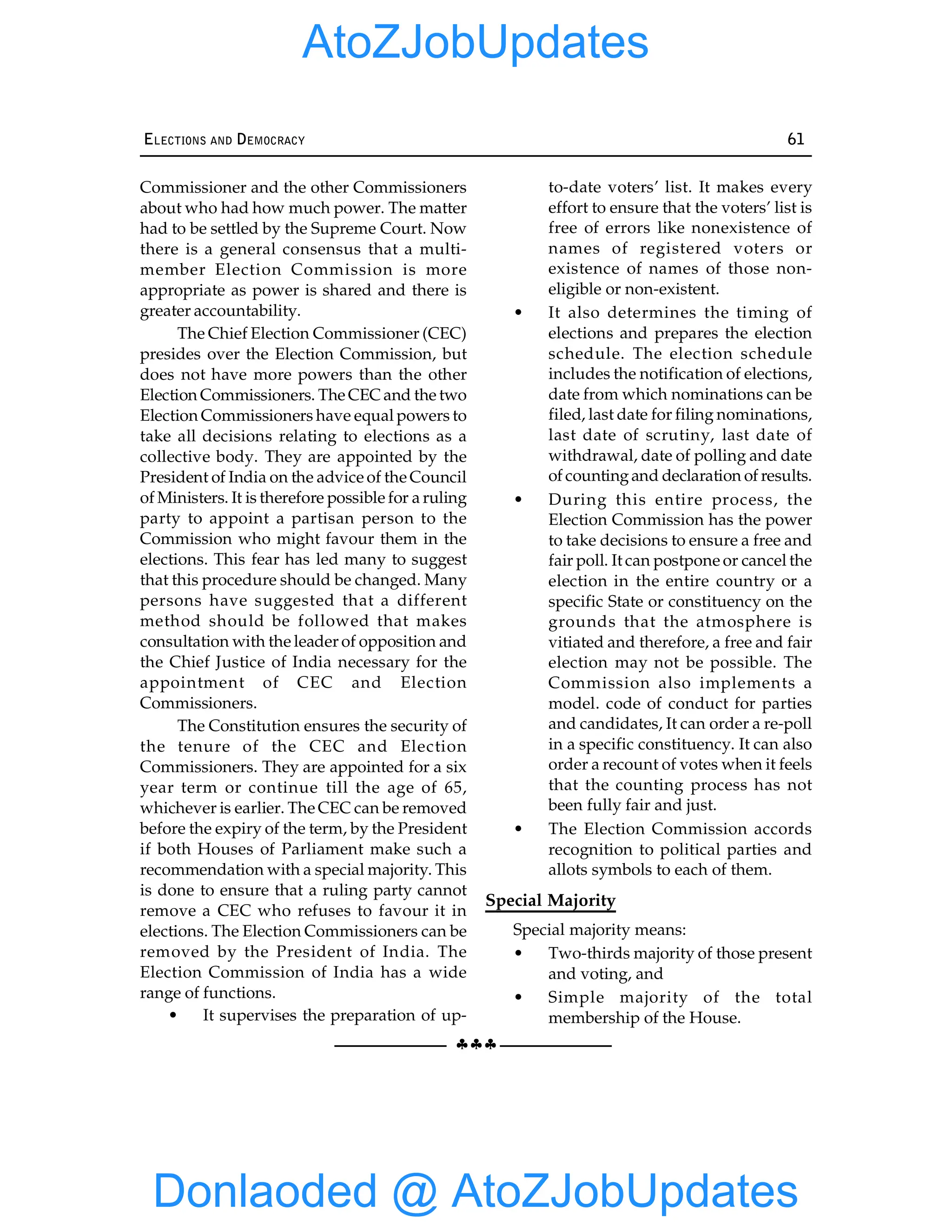 AtoZJobUpdates

ELECTIONS AND DEMOCRACY 61

Commissioner and the other Commissioners about who had how much power. The matter had to be settled by the Supreme Court. Now there is a general consensus that a multi-member Election Commission is more appropriate as power is shared and there is greater accountability.

The Chief Election Commissioner (CEC) presides over the Election Commission, but does not have more powers than the other Election Commissioners. The CEC and the two Election Commissioners have equal powers to take all decisions relating to elections as a collective body. They are appointed by the President of India on the advice of the Council of Ministers. It is therefore possible for a ruling party to appoint a partisan person to the Commission who might favour them in the elections. This fear has led many to suggest that this procedure should be changed. Many persons have suggested that a different method should be followed that makes consultation with the leader of opposition and the Chief Justice of India necessary for the appointment of CEC and Election Commissioners.

The Constitution ensures the security of the tenure of the CEC and Election Commissioners. They are appointed for a six year term or continue till the age of 65, whichever is earlier. The CEC can be removed before the expiry of the term, by the President if both Houses of Parliament make such a recommendation with a special majority. This is done to ensure that a ruling party cannot remove a CEC who refuses to favour it in elections. The Election Commissioners can be removed by the President of India. The Election Commission of India has a wide range of functions.

• It supervises the preparation of up-to-date voters' list. It makes every effort to ensure that the voters' list is free of errors like nonexistence of names of registered voters or existence of names of those non-eligible or non-existent.

• It also determines the timing of elections and prepares the election schedule. The election schedule includes the notification of elections, date from which nominations can be filed, last date for filing nominations, last date of scrutiny, last date of withdrawal, date of polling and date of counting and declaration of results.

• During this entire process, the Election Commission has the power to take decisions to ensure a free and fair poll. It can postpone or cancel the election in the entire country or a specific State or constituency on the grounds that the atmosphere is vitiated and therefore, a free and fair election may not be possible. The Commission also implements a model. code of conduct for parties and candidates, It can order a re-poll in a specific constituency. It can also order a recount of votes when it feels that the counting process has not been fully fair and just.

• The Election Commission accords recognition to political parties and allots symbols to each of them.

Special Majority

Special majority means:

• Two-thirds majority of those present and voting, and

• Simple majority of the total membership of the House.

♣♣♣

Donlaoded @ AtoZJobUpdates